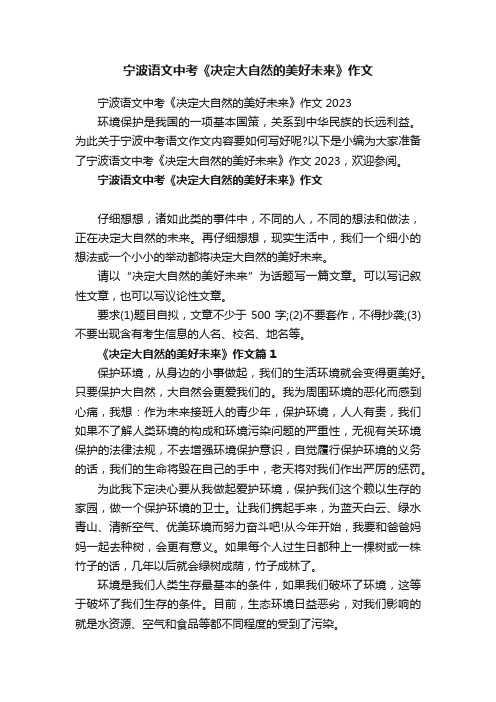 宁波语文中考《决定大自然的美好未来》作文

宁波语文中考《决定大自然的美好未来》作文 2023

环境保护是我国的一项基本国策，关系到中华民族的长远利益。为此关于宁波中考语文作文内容要如何写好呢?以下是小编为大家准备了宁波语文中考《决定大自然的美好未来》作文 2023，欢迎参阅。

宁波语文中考《决定大自然的美好未来》作文

仔细想想，诸如此类的事件中，不同的人，不同的想法和做法，正在决定大自然的未来。再仔细想想，现实生活中，我们一个细小的想法或一个小小的举动都将决定大自然的美好未来。

请以“决定大自然的美好未来”为话题写一篇文章。可以写记叙性文章，也可以写议论性文章。

要求(1)题目自拟，文章不少于 500 字;(2)不要套作，不得抄袭;(3)不要出现含有考生信息的人名、校名、地名等。

《决定大自然的美好未来》作文篇 1

保护环境，从身边的小事做起，我们的生活环境就会变得更美好。只要保护大自然，大自然会更爱我们的。我为周围环境的恶化而感到心痛，我想：作为未来接班人的青少年，保护环境，人人有责，我们如果不了解人类环境的构成和环境污染问题的严重性，无视有关环境保护的法律法规，不去增强环境保护意识，自觉履行保护环境的义务的话，我们的生命将毁在自己的手中，老天将对我们作出严厉的惩罚。

为此我下定决心要从我做起爱护环境，保护我们这个赖以生存的家园，做一个保护环境的卫士。让我们携起手来，为蓝天白云、绿水青山、清新空气、优美环境而努力奋斗吧!从今年开始，我要和爸爸妈妈一起去种树，会更有意义。如果每个人过生日都种上一棵树或一株竹子的话，几年以后就会绿树成荫，竹子成林了。

环境是我们人类生存最基本的条件，如果我们破坏了环境，这等于破坏了我们生存的条件。目前，生态环境日益恶劣，对我们影响的就是水资源、空气和食品等都不同程度的受到了污染。